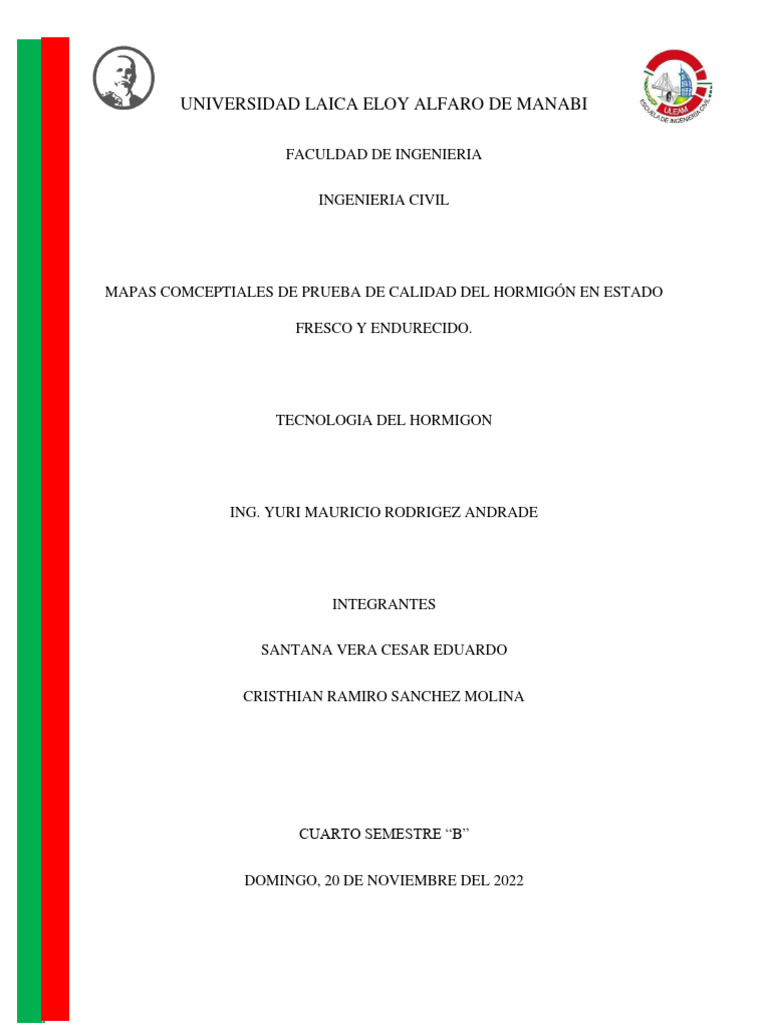 UNIVERSIDAD LAICA ELOY ALFARO DE MANABI

ULEAM
ESCUELA DE INGENIERIA CIVIL

FACULDAD DE INGENIERIA

INGENIERIA CIVIL

MAPAS COMCEPTIALES DE PRUEBA DE CALIDAD DEL HORMIGÓN EN ESTADO FRESCO Y ENDURECIDO.

TECNOLOGIA DEL HORMIGON

ING. YURI MAURICIO RODRIGEZ ANDRADE

INTEGRANTES

SANTANA VERA CESAR EDUARDO

CRISTHIAN RAMIRO SANCHEZ MOLINA

CUARTO SEMESTRE “B”

DOMINGO, 20 DE NOVIEMBRE DEL 2022